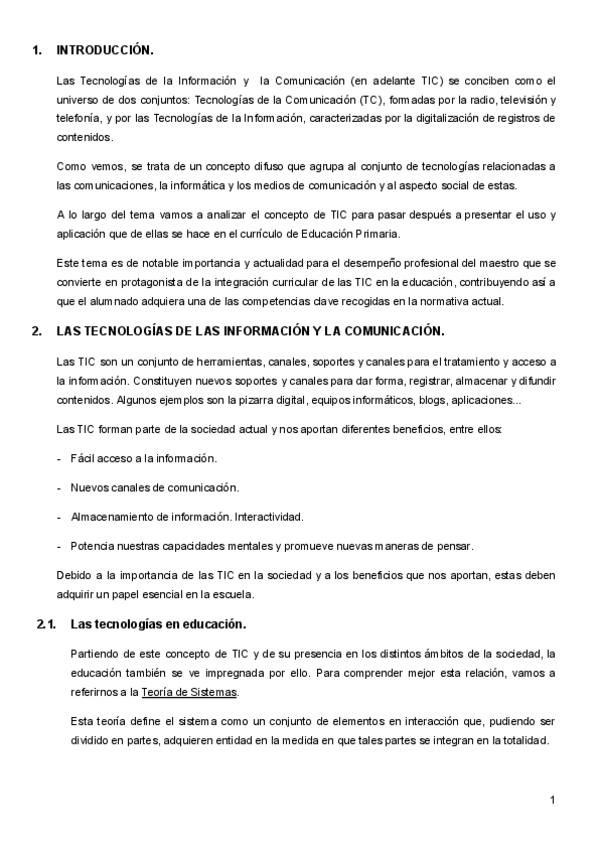 1. INTRODUCCIÓN.

Las Tecnologías de la Información y la Comunicación (en adelante TIC) se conciben como el universo de dos conjuntos: Tecnologías de la Comunicación (TC), formadas por la radio, televisión y telefonía, y por las Tecnologías de la Información, caracterizadas por la digitalización de registros de contenidos.

Como vemos, se trata de un concepto difuso que agrupa al conjunto de tecnologías relacionadas a las comunicaciones, la informática y los medios de comunicación y al aspecto social de estas.

A lo largo del tema vamos a analizar el concepto de TIC para pasar después a presentar el uso y aplicación que de ellas se hace en el currículo de Educación Primaria.

Este tema es de notable importancia y actualidad para el desempeño profesional del maestro que se convierte en protagonista de la integración curricular de las TIC en la educación, contribuyendo así a que el alumnado adquiera una de las competencias clave recogidas en la normativa actual.

2. LAS TECNOLOGÍAS DE LAS INFORMACIÓN Y LA COMUNICACIÓN.

Las TIC son un conjunto de herramientas, canales, soportes y canales para el tratamiento y acceso a la información. Constituyen nuevos soportes y canales para dar forma, registrar, almacenar y difundir contenidos. Algunos ejemplos son la pizarra digital, equipos informáticos, blogs, aplicaciones...

Las TIC forman parte de la sociedad actual y nos aportan diferentes beneficios, entre ellos:

- Fácil acceso a la información.

- Nuevos canales de comunicación.

- Almacenamiento de información. Interactividad.

- Potencia nuestras capacidades mentales y promueve nuevas maneras de pensar.

Debido a la importancia de las TIC en la sociedad y a los beneficios que nos aportan, estas deben adquirir un papel esencial en la escuela.

2.1. Las tecnologías en educación.

Partiendo de este concepto de TIC y de su presencia en los distintos ámbitos de la sociedad, la educación también se ve impregnada por ello. Para comprender mejor esta relación, vamos a referirnos a la Teoría de Sistemas.

Esta teoría define el sistema como un conjunto de elementos en interacción que, pudiendo ser dividido en partes, adquieren entidad en la medida en que tales partes se integran en la totalidad.

1